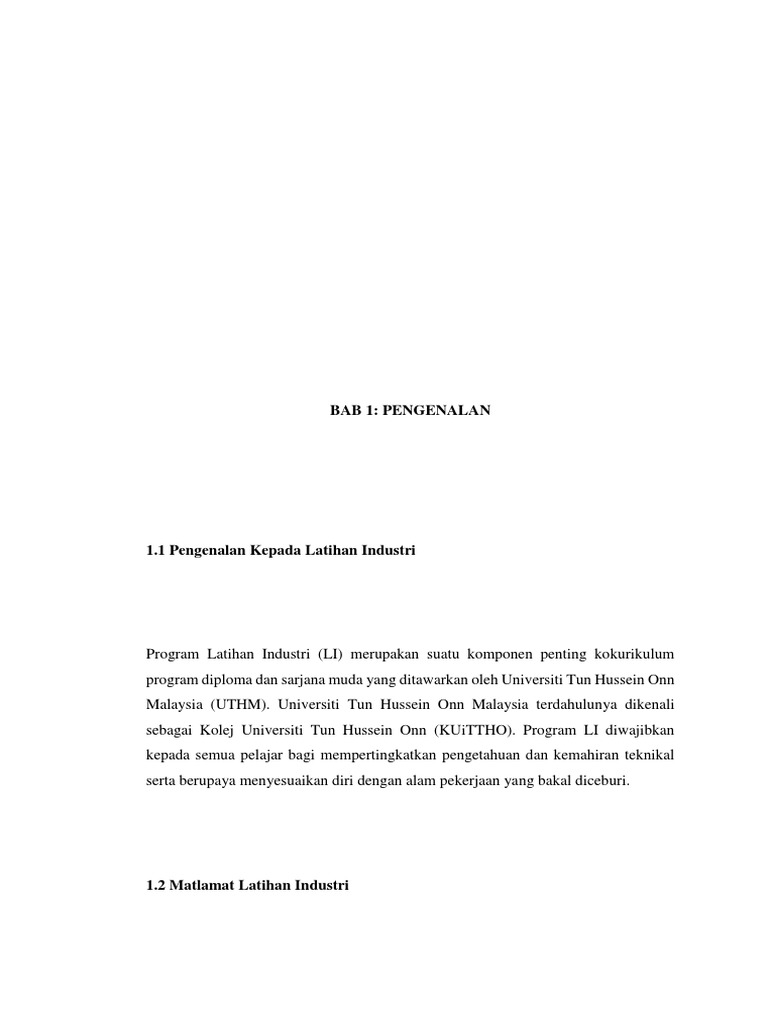 BAB 1: PENGENALAN

1.1 Pengenalan Kepada Latihan Industri

Program Latihan Industri (LI) merupakan suatu komponen penting kokurikulum program diploma dan sarjana muda yang ditawarkan oleh Universiti Tun Hussein Onn Malaysia (UTHM). Universiti Tun Hussein Onn Malaysia terdahulunya dikenali sebagai Kolej Universiti Tun Hussein Onn (KUiTTHO). Program LI diwajibkan kepada semua pelajar bagi mempertingkatkan pengetahuan dan kemahiran teknikal serta berupaya menyesuaikan diri dengan alam pekerjaan yang bakal diceburi.

1.2 Matlamat Latihan Industri